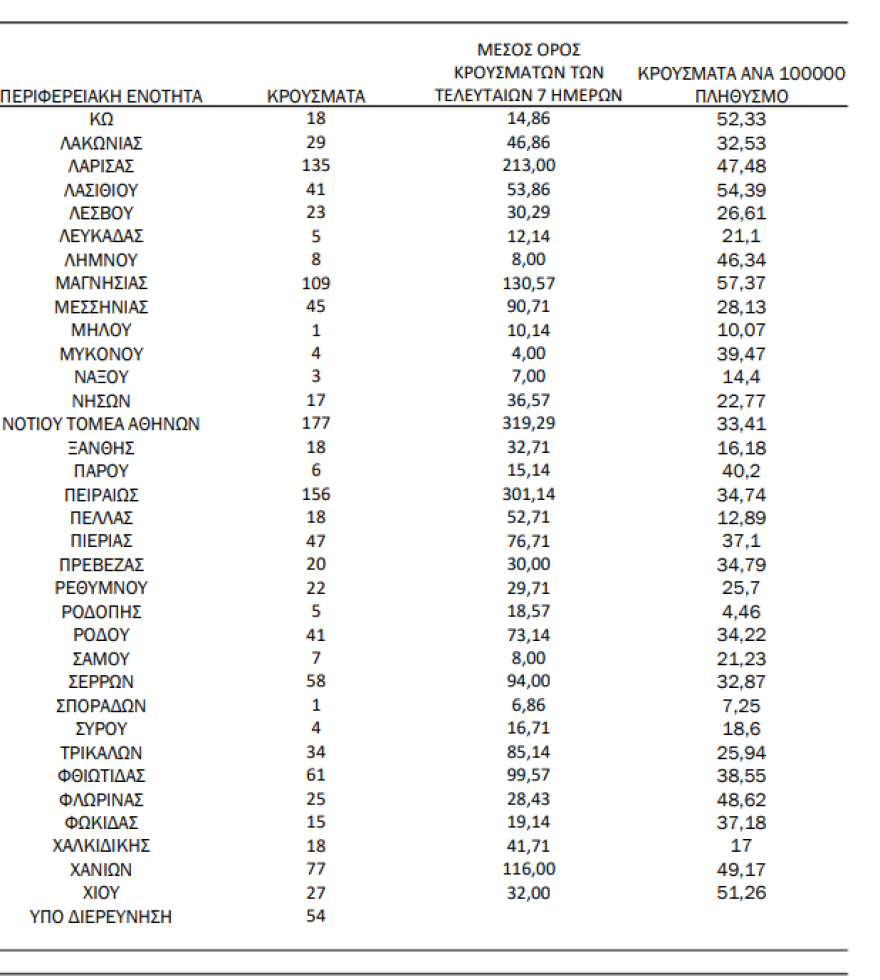 | ΠΕΡΙΦΕΡΕΙΑΚΗ ΕΝΟΤΗΤΑ | ΚΡΟΥΣΜΑΤΑ | ΜΕΣΟΣ ΟΡΟΣ ΚΡΟΥΣΜΑΤΩΝ ΤΩΝ ΤΕΛΕΥΤΑΙΩΝ 7 ΗΜΕΡΩΝ | ΚΡΟΥΣΜΑΤΑ ΑΝΑ 100000 ΠΛΗΘΥΣΜΟ |
|---|---|---|---|
| ΚΩ | 18 | 14,86 | 52,33 |
| ΛΑΚΩΝΙΑΣ | 29 | 46,86 | 32,53 |
| ΛΑΡΙΣΑΣ | 135 | 213,00 | 47,48 |
| ΛΑΣΙΘΙΟΥ | 41 | 53,86 | 54,39 |
| ΛΕΣΒΟΥ | 23 | 30,29 | 26,61 |
| ΛΕΥΚΑΔΑΣ | 5 | 12,14 | 21,1 |
| ΛΗΜΝΟΥ | 8 | 8,00 | 46,34 |
| ΜΑΓΝΗΣΙΑΣ | 109 | 130,57 | 57,37 |
| ΜΕΣΣΗΝΙΑΣ | 45 | 90,71 | 28,13 |
| ΜΗΛΟΥ | 1 | 10,14 | 10,07 |
| ΜΥΚΟΝΟΥ | 4 | 4,00 | 39,47 |
| ΝΑΞΟΥ | 3 | 7,00 | 14,4 |
| ΝΗΣΩΝ | 17 | 36,57 | 22,77 |
| ΝΟΤΙΟΥ ΤΟΜΕΑ ΑΘΗΝΩΝ | 177 | 319,29 | 33,41 |
| ΞΑΝΘΗΣ | 18 | 32,71 | 16,18 |
| ΠΑΡΟΥ | 6 | 15,14 | 40,2 |
| ΠΕΙΡΑΙΩΣ | 156 | 301,14 | 34,74 |
| ΠΕΛΛΑΣ | 18 | 52,71 | 12,89 |
| ΠΙΕΡΙΑΣ | 47 | 76,71 | 37,1 |
| ΠΡΕΒΕΖΑΣ | 20 | 30,00 | 34,79 |
| ΡΕΘΥΜΝΟΥ | 22 | 29,71 | 25,7 |
| ΡΟΔΟΠΗΣ | 5 | 18,57 | 4,46 |
| ΡΟΔΟΥ | 41 | 73,14 | 34,22 |
| ΣΑΜΟΥ | 7 | 8,00 | 21,23 |
| ΣΕΡΡΩΝ | 58 | 94,00 | 32,87 |
| ΣΠΟΡΑΔΩΝ | 1 | 6,86 | 7,25 |
| ΣΥΡΟΥ | 4 | 16,71 | 18,6 |
| ΤΡΙΚΑΛΩΝ | 34 | 85,14 | 25,94 |
| ΦΘΙΩΤΙΔΑΣ | 61 | 99,57 | 38,55 |
| ΦΛΩΡΙΝΑΣ | 25 | 28,43 | 48,62 |
| ΦΩΚΙΔΑΣ | 15 | 19,14 | 37,18 |
| ΧΑΛΚΙΔΙΚΗΣ | 18 | 41,71 | 17 |
| ΧΑΝΙΩΝ | 77 | 116,00 | 49,17 |
| ΧΙΟΥ | 27 | 32,00 | 51,26 |
| ΥΠΟ ΔΙΕΡΕΥΝΗΣΗ | 54 | | |